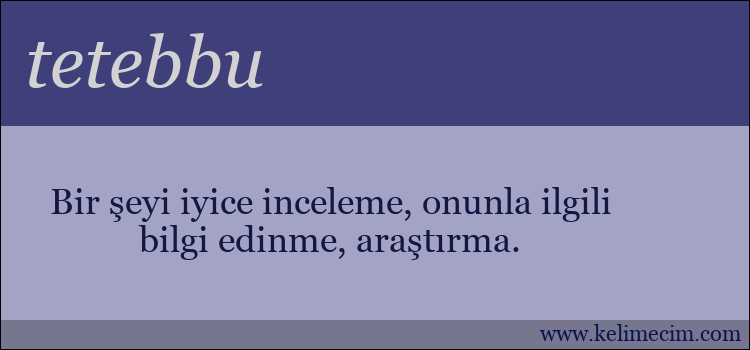 tetebbu

Bir şeyi iyice inceleme, onunla ilgili bilgi edinme, araştırma.

www.kelimecim.com